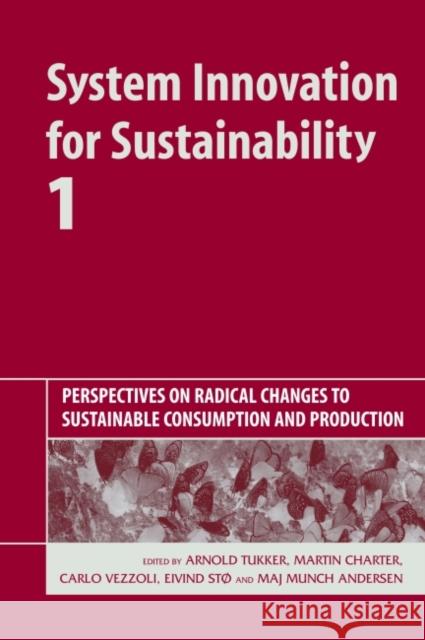 System Innovation for Sustainability 1

PERSPECTIVES ON RADICAL CHANGES TO SUSTAINABLE CONSUMPTION AND PRODUCTION

EDITED BY ARNOLD TUKKER, MARTIN CHARTER, CARLO VEZZOLI, EIVIND STØ AND MAJ MUNCH ANDERSEN

Kraina Książek